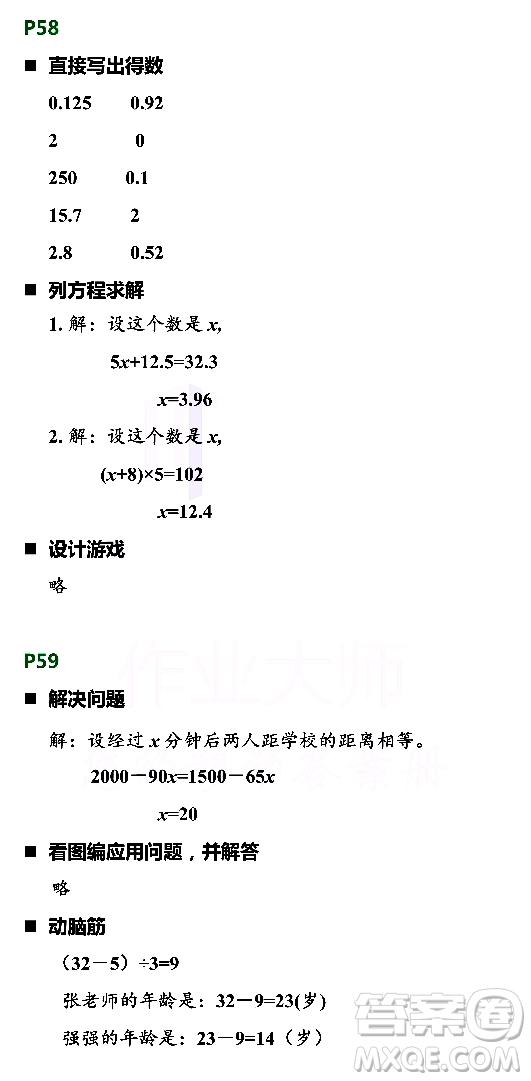 P58

■ 直接写出得数

0.125　0.92

2　0

250　0.1

15.7　2

2.8　0.52

■ 列方程求解

1. 解：设这个数是 $x$,

$5x+12.5=32.3$

$x=3.96$

2. 解：设这个数是 $x$,

$(x+8)\times5=102$

$x=12.4$

■ 设计游戏

略

P59

作业大师

■ 解决问题

解：设经过 $x$ 分钟后两人距学校的距离相等。

$2000-90x=1500-65x$

$x=20$

■ 看图编应用问题，并解答

略

■ 动脑筋

$(32-5)\div3=9$

张老师的年龄是：$32-9=23$(岁)

强强的年龄是：$23-9=14$（岁）

答案圈
MXQE.COM